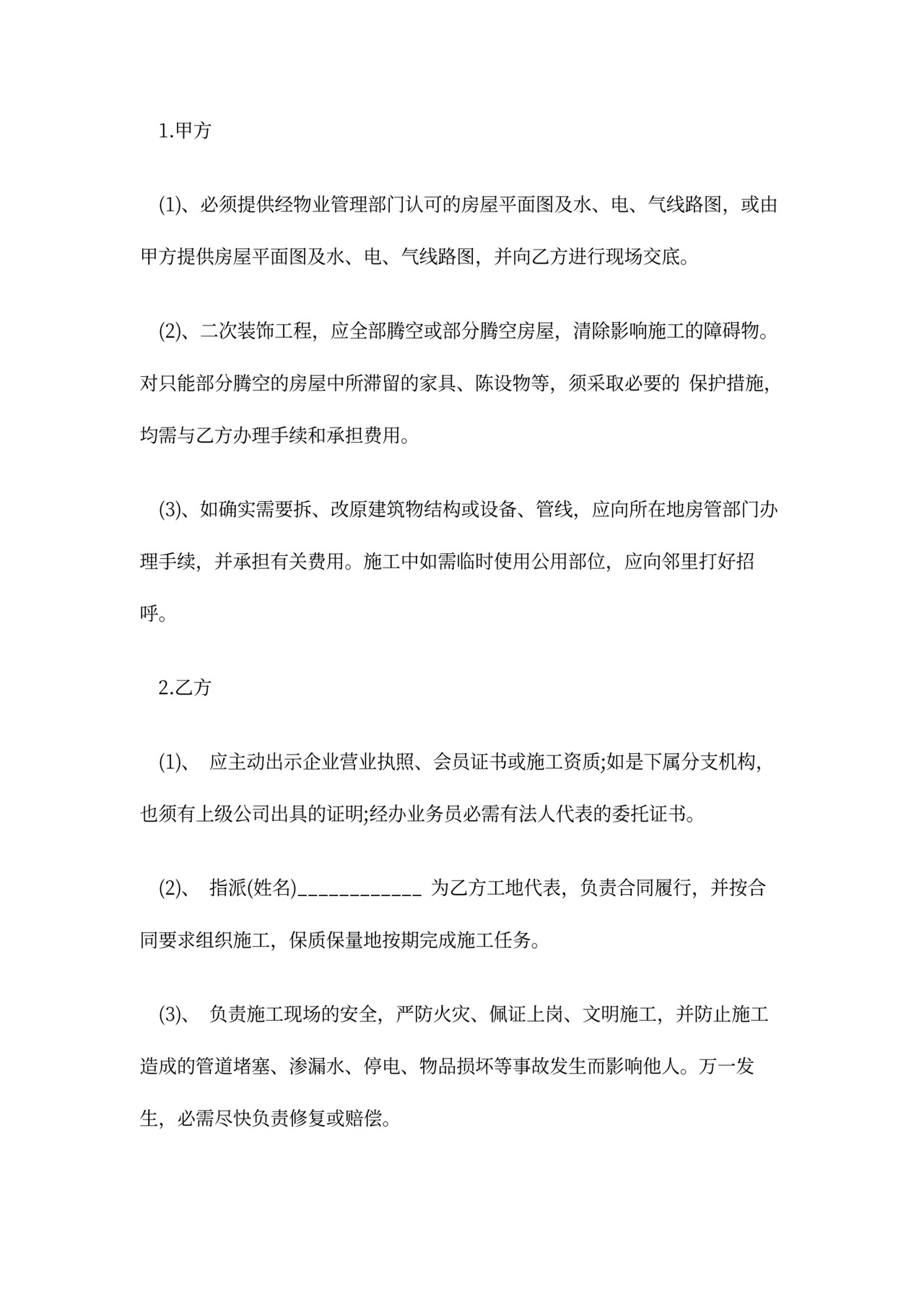 1.甲方

(1)、必须提供经物业管理部门认可的房屋平面图及水、电、气线路图，或由甲方提供房屋平面图及水、电、气线路图，并向乙方进行现场交底。

(2)、二次装饰工程，应全部腾空或部分腾空房屋，清除影响施工的障碍物。对只能部分腾空的房屋中所滞留的家具、陈设物等，须采取必要的 保护措施，均需与乙方办理手续和承担费用。

(3)、如确实需要拆、改原建筑物结构或设备、管线，应向所在地房管部门办理手续，并承担有关费用。施工中如需临时使用公用部位，应向邻里打好招呼。

2.乙方

(1)、 应主动出示企业营业执照、会员证书或施工资质;如是下属分支机构，也须有上级公司出具的证明;经办业务员必需有法人代表的委托证书。

(2)、 指派(姓名)____________ 为乙方工地代表，负责合同履行，并按合同要求组织施工，保质保量地按期完成施工任务。

(3)、 负责施工现场的安全，严防火灾、佩证上岗、文明施工，并防止施工造成的管道堵塞、渗漏水、停电、物品损坏等事故发生而影响他人。万一发生，必需尽快负责修复或赔偿。